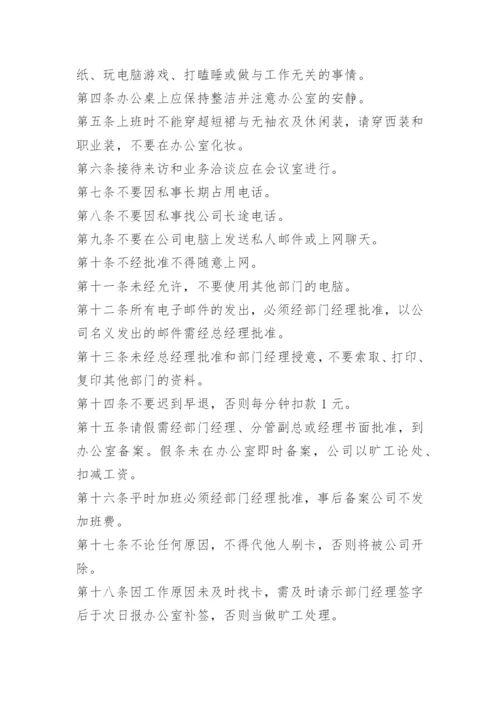 纸、玩电脑游戏、打瞌睡或做与工作无关的事情。

第四条办公桌上应保持整洁并注意办公室的安静。

第五条上班时不能穿超短裙与无袖衣及休闲装，请穿西装和职业装，不要在办公室化妆。

第六条接待来访和业务洽谈应在会议室进行。

第七条不要因私事长期占用电话。

第八条不要因私事找公司长途电话。

第九条不要在公司电脑上发送私人邮件或上网聊天。

第十条不经批准不得随意上网。

第十一条未经允许，不要使用其他部门的电脑。

第十二条所有电子邮件的发出，必须经部门经理批准，以公司名义发出的邮件需经总经理批准。

第十三条未经总经理批准和部门经理授意，不要索取、打印、复印其他部门的资料。

第十四条不要迟到早退，否则每分钟扣款 1 元。

第十五条请假需经部门经理、分管副总或经理书面批准，到办公室备案。假条未在办公室即时备案，公司以旷工论处、扣减工资。

第十六条平时加班必须经部门经理批准，事后备案公司不发加班费。

第十七条不论任何原因，不得代他人刷卡，否则将被公司开除。

第十八条因工作原因未及时找卡，需及时请示部门经理签字后于次日报办公室补签，否则当做旷工处理。